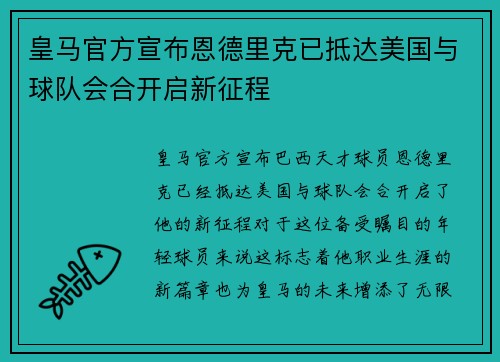 皇马官方宣布恩德里克已抵达美国与球队会合开启新征程

皇马官方宣布巴西天才球员恩德里克已经抵达美国与球队会合开启了他的新征程对于这位备受瞩目的年轻球员来说这标志着他职业生涯的新篇章也为皇马的未来增添了无限